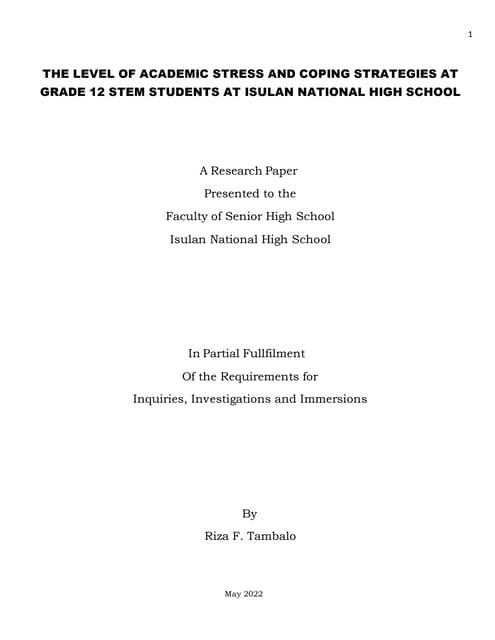 1

THE LEVEL OF ACADEMIC STRESS AND COPING STRATEGIES AT GRADE 12 STEM STUDENTS AT ISULAN NATIONAL HIGH SCHOOL

A Research Paper
Presented to the
Faculty of Senior High School
Isulan National High School

In Partial Fullfilment
Of the Requirements for
Inquiries, Investigations and Immersions

By
Riza F. Tambalo

May 2022